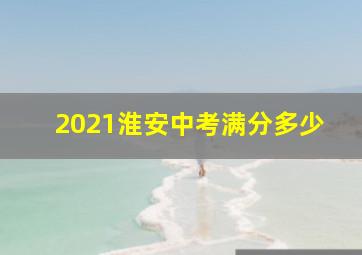 2021淮安中考满分多少